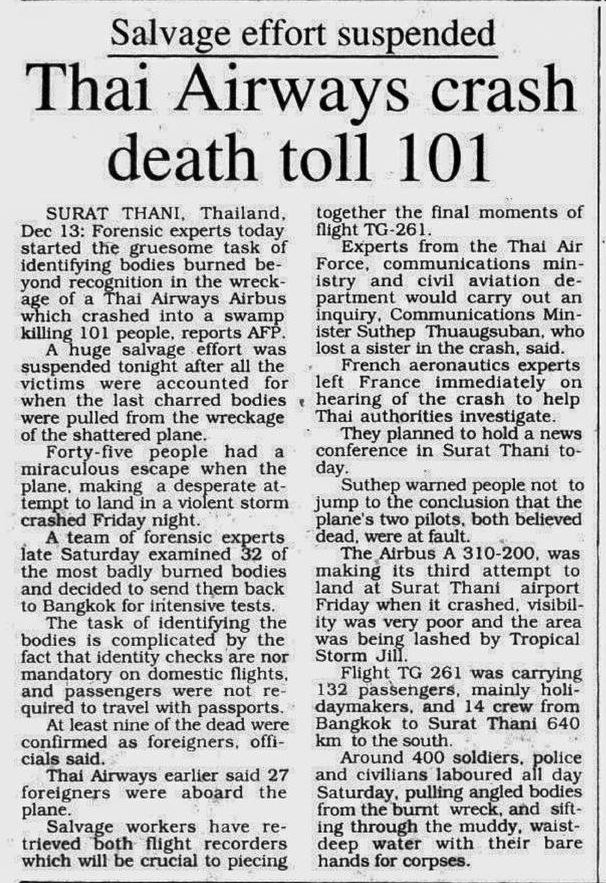 Salvage effort suspended

Thai Airways crash death toll 101

SURAT THANI, Thailand, Dec 13: Forensic experts today started the gruesome task of identifying bodies burned beyond recognition in the wreckage of a Thai Airways Airbus which crashed into a swamp killing 101 people, reports AFP.

A huge salvage effort was suspended tonight after all the victims were accounted for when the last charred bodies were pulled from the wreckage of the shattered plane.

Forty-five people had a miraculous escape when the plane, making a desperate attempt to land in a violent storm crashed Friday night.

A team of forensic experts late Saturday examined 32 of the most badly burned bodies and decided to send them back to Bangkok for intensive tests.

The task of identifying the bodies is complicated by the fact that identity checks are nor mandatory on domestic flights, and passengers were not required to travel with passports.

At least nine of the dead were confirmed as foreigners, officials said.

Thai Airways earlier said 27 foreigners were aboard the plane.

Salvage workers have retrieved both flight recorders which will be crucial to piecing together the final moments of flight TG-261.

Experts from the Thai Air Force, communications ministry and civil aviation department would carry out an inquiry, Communications Minister Suthep Thuaugsuban, who lost a sister in the crash, said.

French aeronautics experts left France immediately on hearing of the crash to help Thai authorities investigate.

They planned to hold a news conference in Surat Thani today.

Suthep warned people not to jump to the conclusion that the plane's two pilots, both believed dead, were at fault.

The Airbus A 310-200, was making its third attempt to land at Surat Thani airport Friday when it crashed, visibility was very poor and the area was being lashed by Tropical Storm Jill.

Flight TG 261 was carrying 132 passengers, mainly holidaymakers, and 14 crew from Bangkok to Surat Thani 640 km to the south.

Around 400 soldiers, police and civilians laboured all day Saturday, pulling angled bodies from the burnt wreck, and sifting through the muddy, waist-deep water with their bare hands for corpses.